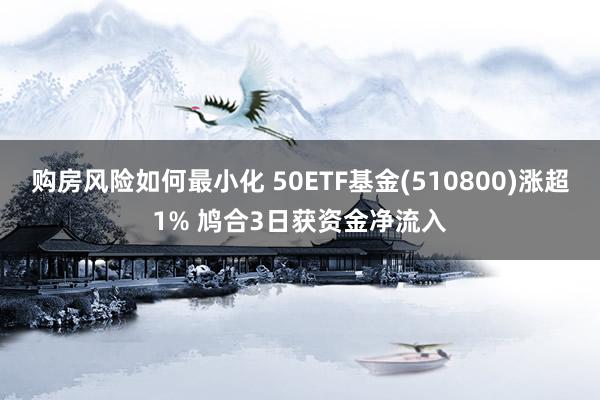 购房风险如何最小化 50ETF基金(510800)涨超1% 鸠合3日获资金净流入